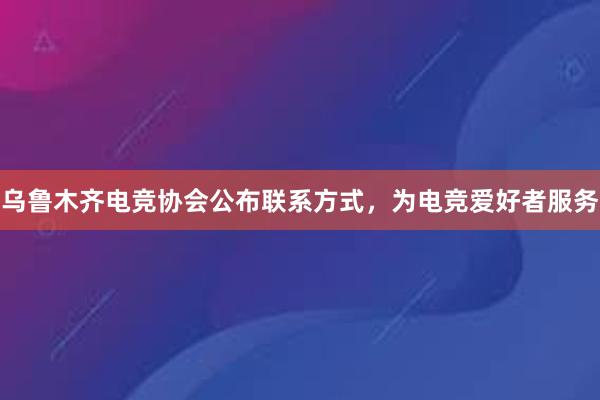 乌鲁木齐电竞协会公布联系方式，为电竞爱好者服务